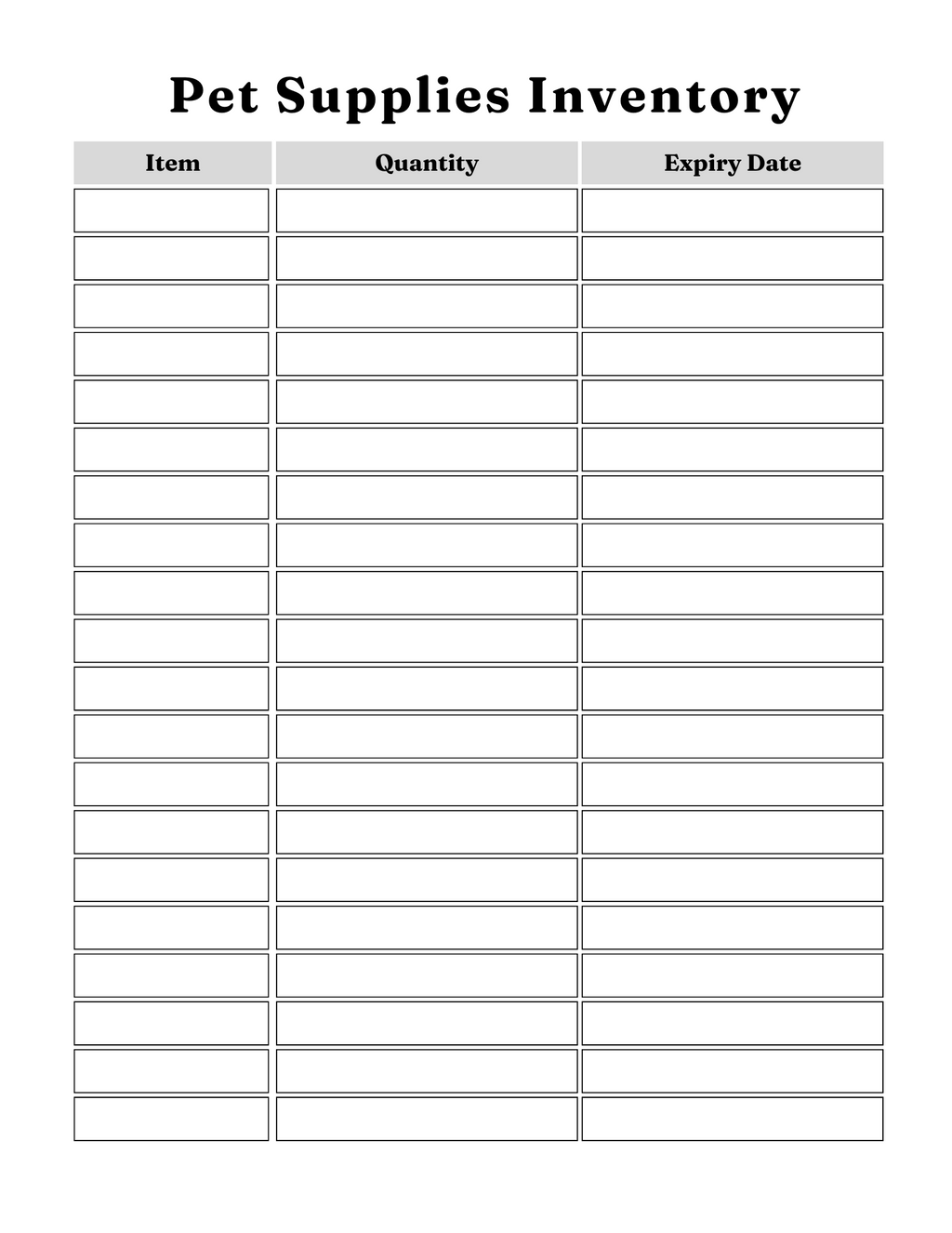 Pet Supplies Inventory

| Item | Quantity | Expiry Date |
|---|---|---|
| | | |
| | | |
| | | |
| | | |
| | | |
| | | |
| | | |
| | | |
| | | |
| | | |
| | | |
| | | |
| | | |
| | | |
| | | |
| | | |
| | | |
| | | |
| | | |
| | | |